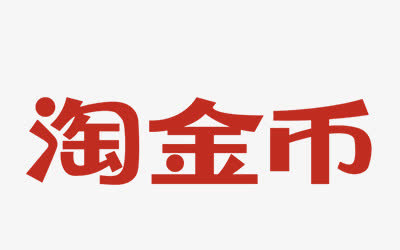 淘金币